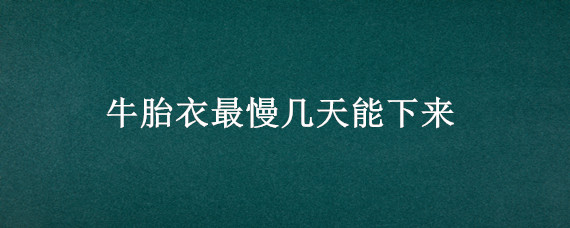 牛胎衣最慢几天能下来